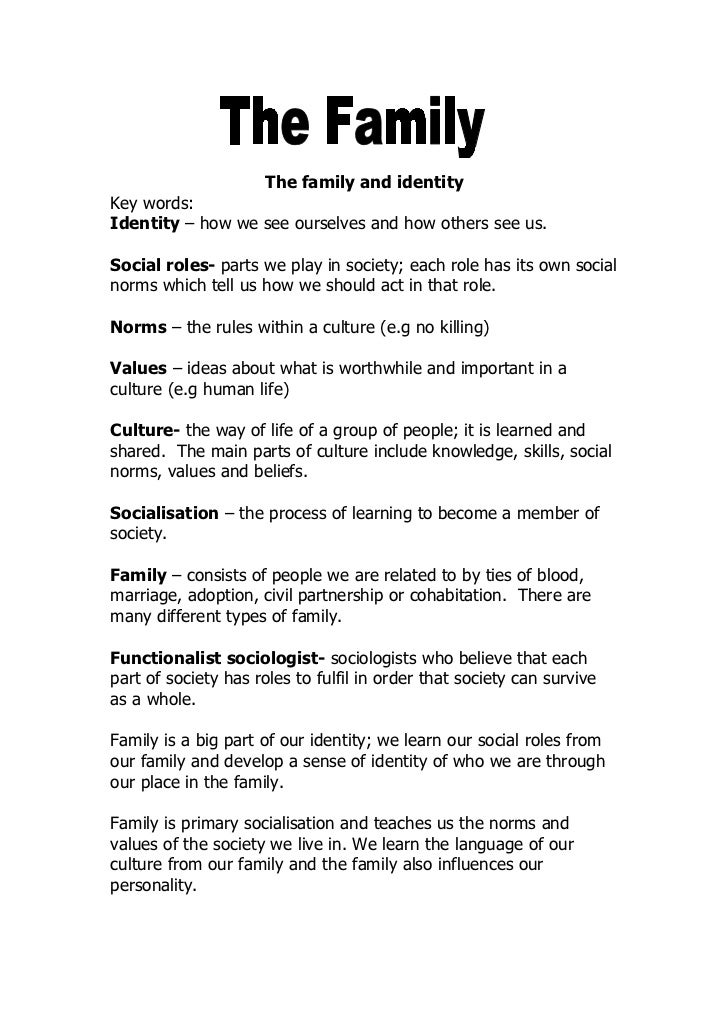 The Family

The family and identity

Key words:
Identity – how we see ourselves and how others see us.

Social roles- parts we play in society; each role has its own social norms which tell us how we should act in that role.

Norms – the rules within a culture (e.g no killing)

Values – ideas about what is worthwhile and important in a culture (e.g human life)

Culture- the way of life of a group of people; it is learned and shared. The main parts of culture include knowledge, skills, social norms, values and beliefs.

Socialisation – the process of learning to become a member of society.

Family – consists of people we are related to by ties of blood, marriage, adoption, civil partnership or cohabitation. There are many different types of family.

Functionalist sociologist- sociologists who believe that each part of society has roles to fulfil in order that society can survive as a whole.

Family is a big part of our identity; we learn our social roles from our family and develop a sense of identity of who we are through our place in the family.

Family is primary socialisation and teaches us the norms and values of the society we live in. We learn the language of our culture from our family and the family also influences our personality.